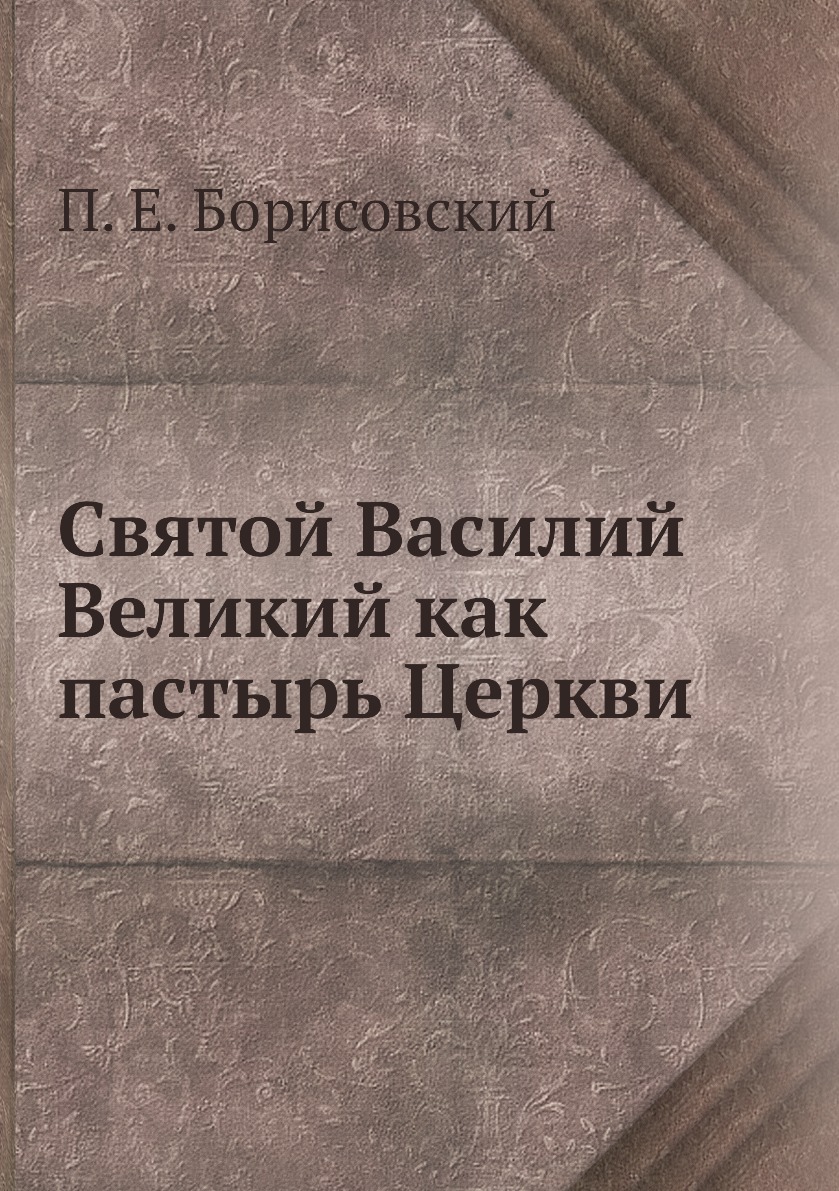 П. Е. Борисовский

Святой Василий Великий как пастырь Церкви